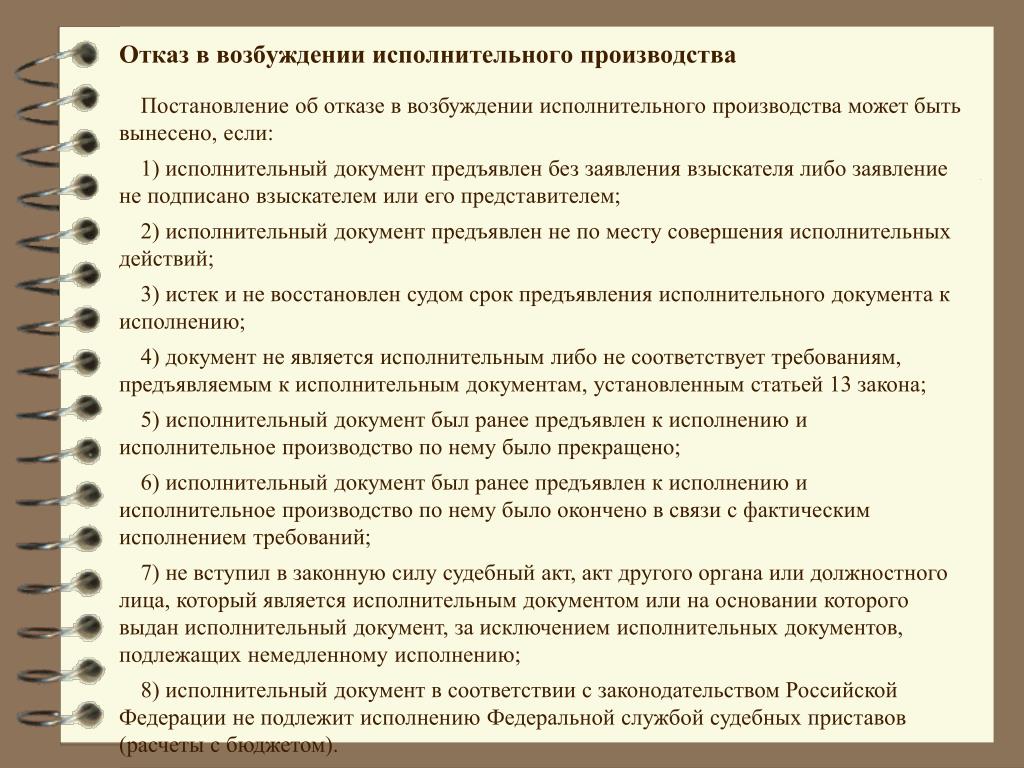 Отказ в возбуждении исполнительного производства

Постановление об отказе в возбуждении исполнительного производства может быть вынесено, если:

1) исполнительный документ предъявлен без заявления взыскателя либо заявление не подписано взыскателем или его представителем;

2) исполнительный документ предъявлен не по месту совершения исполнительных действий;

3) истек и не восстановлен судом срок предъявления исполнительного документа к исполнению;

4) документ не является исполнительным либо не соответствует требованиям, предъявляемым к исполнительным документам, установленным статьей 13 закона;

5) исполнительный документ был ранее предъявлен к исполнению и исполнительное производство по нему было прекращено;

6) исполнительный документ был ранее предъявлен к исполнению и исполнительное производство по нему было окончено в связи с фактическим исполнением требований;

7) не вступил в законную силу судебный акт, акт другого органа или должностного лица, который является исполнительным документом или на основании которого выдан исполнительный документ, за исключением исполнительных документов, подлежащих немедленному исполнению;

8) исполнительный документ в соответствии с законодательством Российской Федерации не подлежит исполнению Федеральной службой судебных приставов (расчеты с бюджетом).